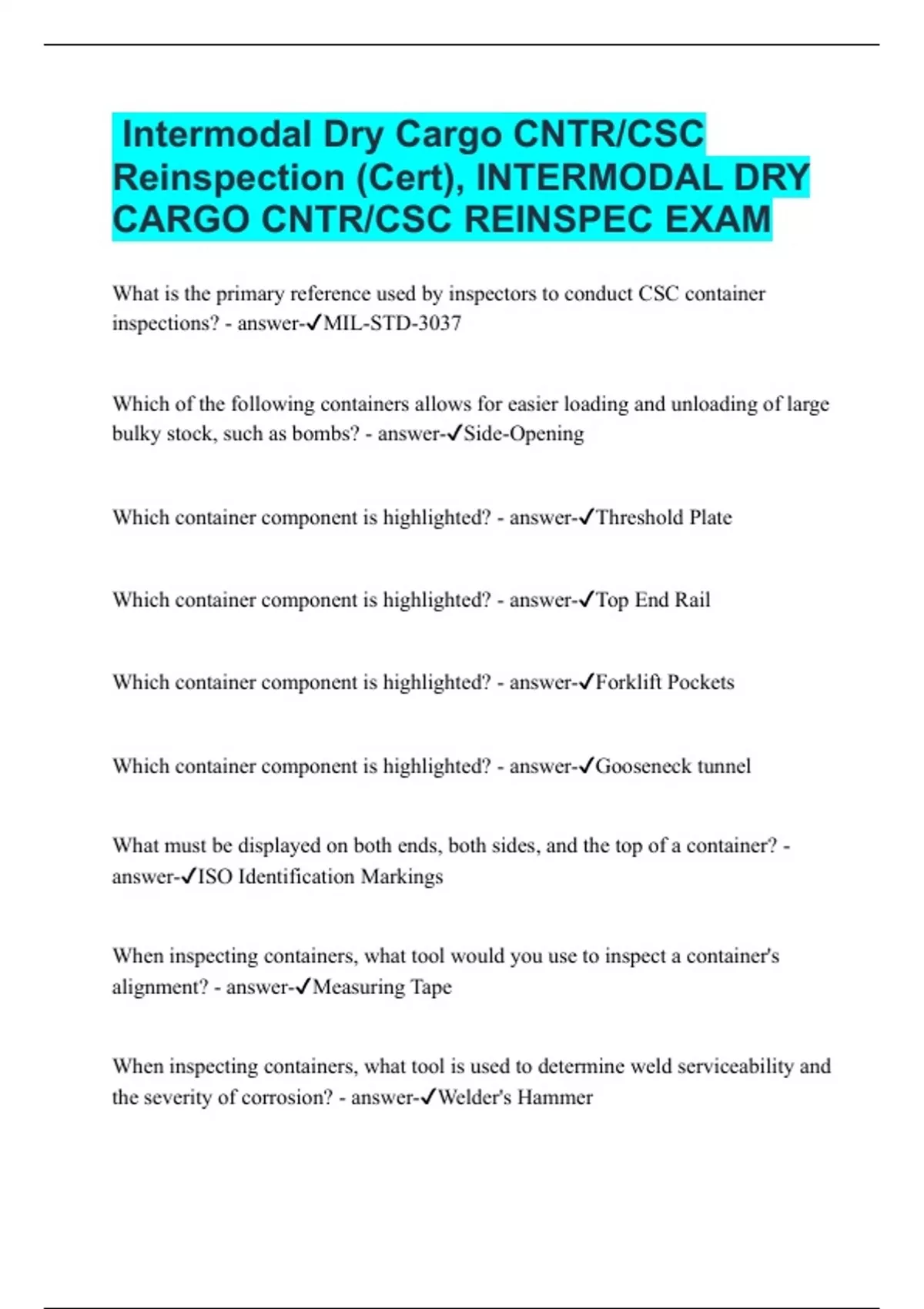 Intermodal Dry Cargo CNTR/CSC Reinspection (Cert), INTERMODAL DRY CARGO CNTR/CSC REINSPEC EXAM

What is the primary reference used by inspectors to conduct CSC container inspections? - answer-✓MIL-STD-3037

Which of the following containers allows for easier loading and unloading of large bulky stock, such as bombs? - answer-✓Side-Opening

Which container component is highlighted? - answer-✓Threshold Plate

Which container component is highlighted? - answer-✓Top End Rail

Which container component is highlighted? - answer-✓Forklift Pockets

Which container component is highlighted? - answer-✓Gooseneck tunnel

What must be displayed on both ends, both sides, and the top of a container? - answer-✓ISO Identification Markings

When inspecting containers, what tool would you use to inspect a container's alignment? - answer-✓Measuring Tape

When inspecting containers, what tool is used to determine weld serviceability and the severity of corrosion? - answer-✓Welder's Hammer